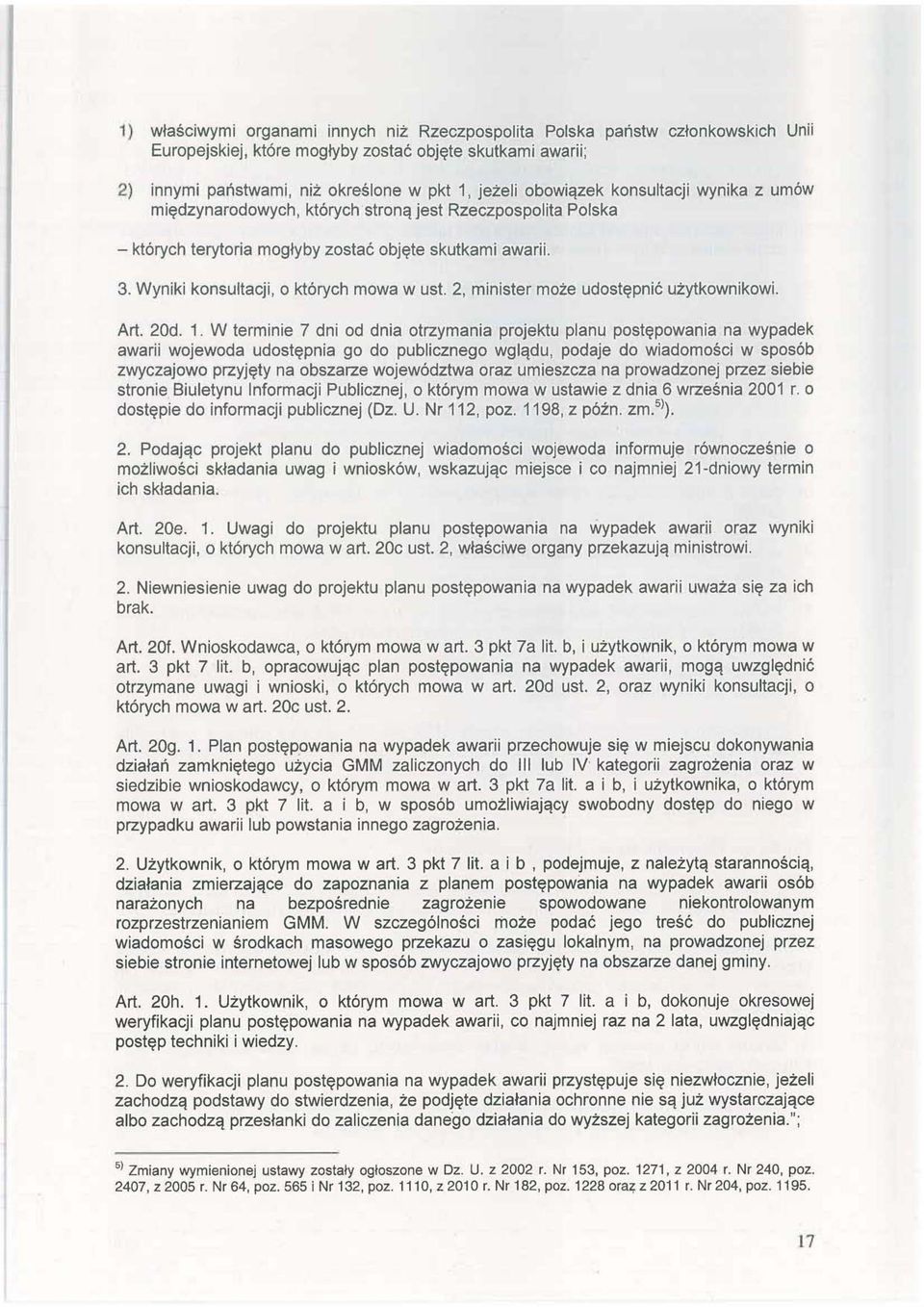 1) właściwymi organami innych niż Rzeczpospolita Polska państw członkowskich Unii Europejskiej, które mogłyby zostać objęte skutkami awarii;

2) innymi państwami, niż określone w pkt 1, jeżeli obowiązek konsultacji wynika z umów międzynarodowych, których stroną jest Rzeczpospolita Polska

– których terytoria mogłyby zostać objęte skutkami awarii.

3. Wyniki konsultacji, o których mowa w ust. 2, minister może udostępnić użytkownikowi.

Art. 20d. 1. W terminie 7 dni od dnia otrzymania projektu planu postępowania na wypadek awarii wojewoda udostępnia go do publicznego wglądu, podaje do wiadomości w sposób zwyczajowo przyjęty na obszarze województwa oraz umieszcza na prowadzonej przez siebie stronie Biuletynu Informacji Publicznej, o którym mowa w ustawie z dnia 6 września 2001 r. o dostępie do informacji publicznej (Dz. U. Nr 112, poz. 1198, z późn. zm.$^{5)}$).

2. Podając projekt planu do publicznej wiadomości wojewoda informuje równocześnie o możliwości składania uwag i wniosków, wskazując miejsce i co najmniej 21-dniowy termin ich składania.

Art. 20e. 1. Uwagi do projektu planu postępowania na wypadek awarii oraz wyniki konsultacji, o których mowa w art. 20c ust. 2, właściwe organy przekazują ministrowi.

2. Niewniesienie uwag do projektu planu postępowania na wypadek awarii uważa się za ich brak.

Art. 20f. Wnioskodawca, o którym mowa w art. 3 pkt 7a lit. b, i użytkownik, o którym mowa w art. 3 pkt 7 lit. b, opracowując plan postępowania na wypadek awarii, mogą uwzględnić otrzymane uwagi i wnioski, o których mowa w art. 20d ust. 2, oraz wyniki konsultacji, o których mowa w art. 20c ust. 2.

Art. 20g. 1. Plan postępowania na wypadek awarii przechowuje się w miejscu dokonywania działań zamkniętego użycia GMM zaliczonych do III lub IV kategorii zagrożenia oraz w siedzibie wnioskodawcy, o którym mowa w art. 3 pkt 7a lit. a i b, i użytkownika, o którym mowa w art. 3 pkt 7 lit. a i b, w sposób umożliwiający swobodny dostęp do niego w przypadku awarii lub powstania innego zagrożenia.

2. Użytkownik, o którym mowa w art. 3 pkt 7 lit. a i b , podejmuje, z należytą starannością, działania zmierzające do zapoznania z planem postępowania na wypadek awarii osób narażonych na bezpośrednie zagrożenie spowodowane niekontrolowanym rozprzestrzenianiem GMM. W szczególności może podać jego treść do publicznej wiadomości w środkach masowego przekazu o zasięgu lokalnym, na prowadzonej przez siebie stronie internetowej lub w sposób zwyczajowo przyjęty na obszarze danej gminy.

Art. 20h. 1. Użytkownik, o którym mowa w art. 3 pkt 7 lit. a i b, dokonuje okresowej weryfikacji planu postępowania na wypadek awarii, co najmniej raz na 2 lata, uwzględniając postęp techniki i wiedzy.

2. Do weryfikacji planu postępowania na wypadek awarii przystępuje się niezwłocznie, jeżeli zachodzą podstawy do stwierdzenia, że podjęte działania ochronne nie są już wystarczające albo zachodzą przesłanki do zaliczenia danego działania do wyższej kategorii zagrożenia.";

$^{5)}$ Zmiany wymienionej ustawy zostały ogłoszone w Dz. U. z 2002 r. Nr 153, poz. 1271, z 2004 r. Nr 240, poz. 2407, z 2005 r. Nr 64, poz. 565 i Nr 132, poz. 1110, z 2010 r. Nr 182, poz. 1228 oraz z 2011 r. Nr 204, poz. 1195.

17